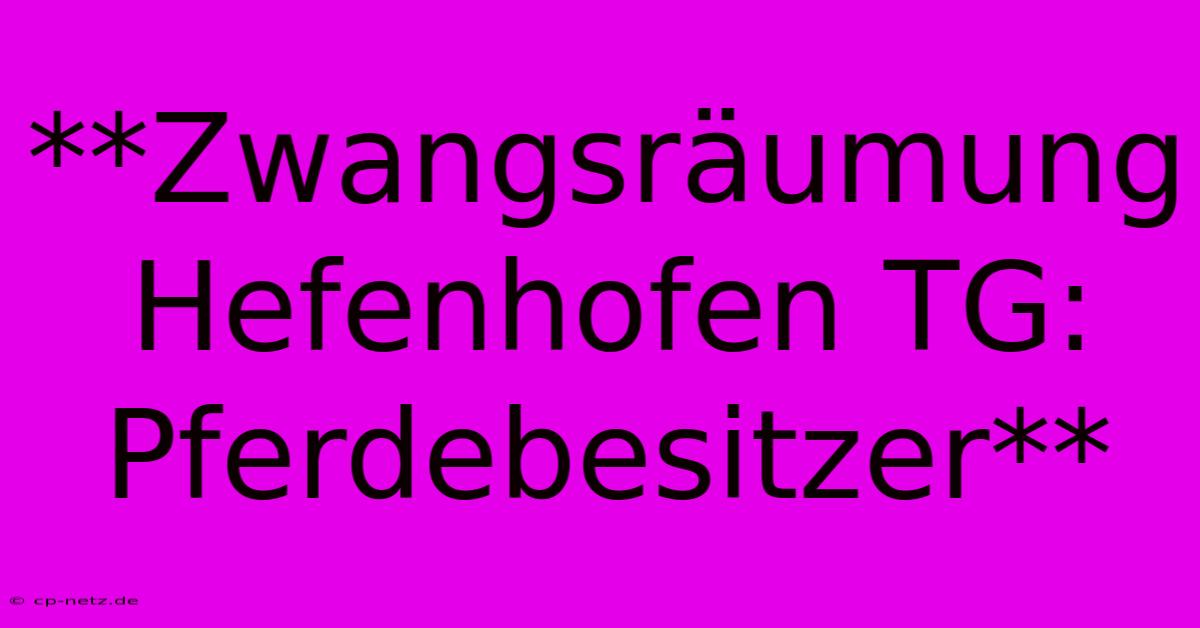 **Zwangsräumung Hefenhofen TG: Pferdebesitzer**

© cp-netz.de